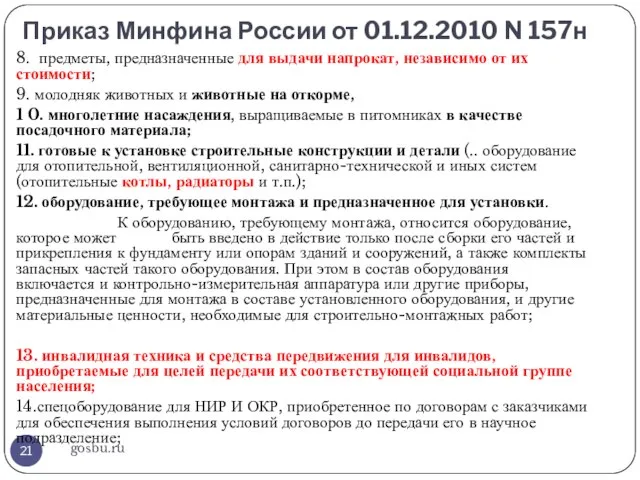 Приказ Минфина России от 01.12.2010 N 157н

8. предметы, предназначенные для выдачи напрокат, независимо от их стоимости;

9. молодняк животных и животные на откорме,

1 О. многолетние насаждения, выращиваемые в питомниках в качестве посадочного материала;

11. готовые к установке строительные конструкции и детали (.. оборудование для отопительной, вентиляционной, санитарно-технической и иных систем (отопительные котлы, радиаторы и т.п.);

12. оборудование, требующее монтажа и предназначенное для установки.

К оборудованию, требующему монтажа, относится оборудование, которое может быть введено в действие только после сборки его частей и прикрепления к фундаменту или опорам зданий и сооружений, а также комплекты запасных частей такого оборудования. При этом в состав оборудования включается и контрольно-измерительная аппаратура или другие приборы, предназначенные для монтажа в составе установленного оборудования, и другие материальные ценности, необходимые для строительно-монтажных работ;

13. инвалидная техника и средства передвижения для инвалидов, приобретаемые для целей передачи их соответствующей социальной группе населения;

14.спецоборудование для НИР И ОКР, приобретенное по договорам с заказчиками для обеспечения выполнения условий договоров до передачи его в научное подразделение;

21

gosbu.ru